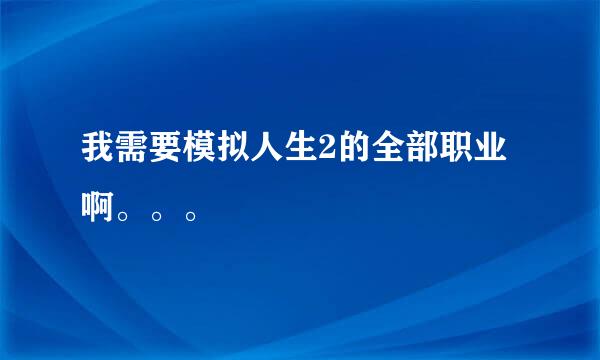 我需要模拟人生2的全部职业啊。。。